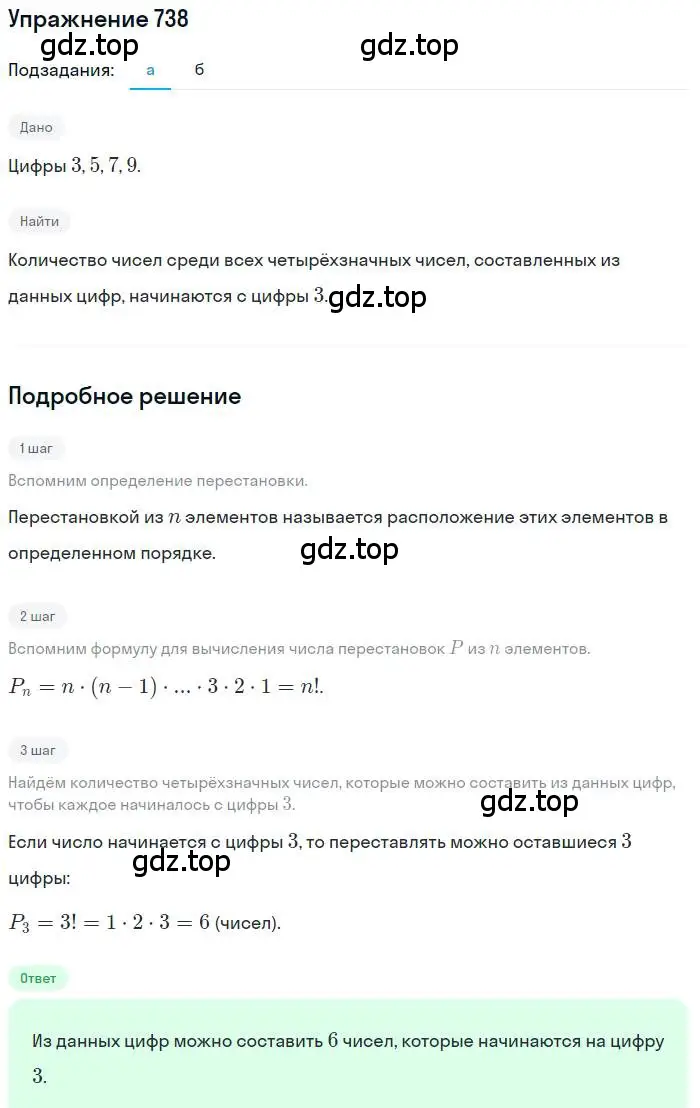 Упражнение 738
gdz.top gdz.top
Подзадания: а б

Дано

Цифры $3, 5, 7, 9$.

Найти

Количество чисел среди всех четырёхзначных чисел, составленных из данных цифр, начинаются с цифры $3$. gdz.top

Подробное решение

1 шаг

Вспомним определение перестановки.

Перестановкой из $n$ элементов называется расположение этих элементов в определенном порядке. gdz.top

2 шаг

Вспомним формулу для вычисления числа перестановок $P$ из $n$ элементов.

$P_n = n \cdot (n-1) \cdot ... \cdot 3 \cdot 2 \cdot 1 = n!$.

3 шаг

Найдём количество четырёхзначных чисел, которые можно составить из данных цифр, чтобы каждое начиналось с цифры $3$.

gdz.top

Если число начинается с цифры $3$, то переставлять можно оставшиеся $3$ цифры:

gdz.top

$P_3 = 3! = 1 \cdot 2 \cdot 3 = 6$ (чисел).

Ответ

Из данных цифр можно составить $6$ чисел, которые начинаются на цифру $3$.